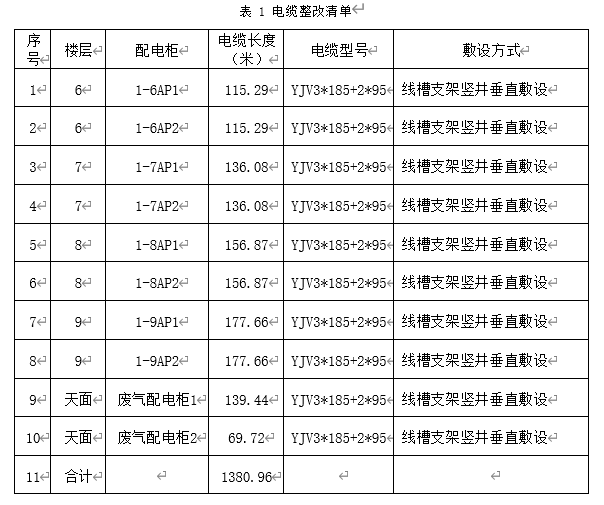 表 1 电缆整改清单

| 序号 | 楼层 | 配电柜 | 电缆长度（米） | 电缆型号 | 敷设方式 |
|---|---|---|---|---|---|
| 1 | 6 | 1-6AP1 | 115.29 | YJV3*185+2*95 | 线槽支架竖井垂直敷设 |
| 2 | 6 | 1-6AP2 | 115.29 | YJV3*185+2*95 | 线槽支架竖井垂直敷设 |
| 3 | 7 | 1-7AP1 | 136.08 | YJV3*185+2*95 | 线槽支架竖井垂直敷设 |
| 4 | 7 | 1-7AP2 | 136.08 | YJV3*185+2*95 | 线槽支架竖井垂直敷设 |
| 5 | 8 | 1-8AP1 | 156.87 | YJV3*185+2*95 | 线槽支架竖井垂直敷设 |
| 6 | 8 | 1-8AP2 | 156.87 | YJV3*185+2*95 | 线槽支架竖井垂直敷设 |
| 7 | 9 | 1-9AP1 | 177.66 | YJV3*185+2*95 | 线槽支架竖井垂直敷设 |
| 8 | 9 | 1-9AP2 | 177.66 | YJV3*185+2*95 | 线槽支架竖井垂直敷设 |
| 9 | 天面 | 废气配电柜1 | 139.44 | YJV3*185+2*95 | 线槽支架竖井垂直敷设 |
| 10 | 天面 | 废气配电柜2 | 69.72 | YJV3*185+2*95 | 线槽支架竖井垂直敷设 |
| 11 | 合计 | | 1380.96 | | |